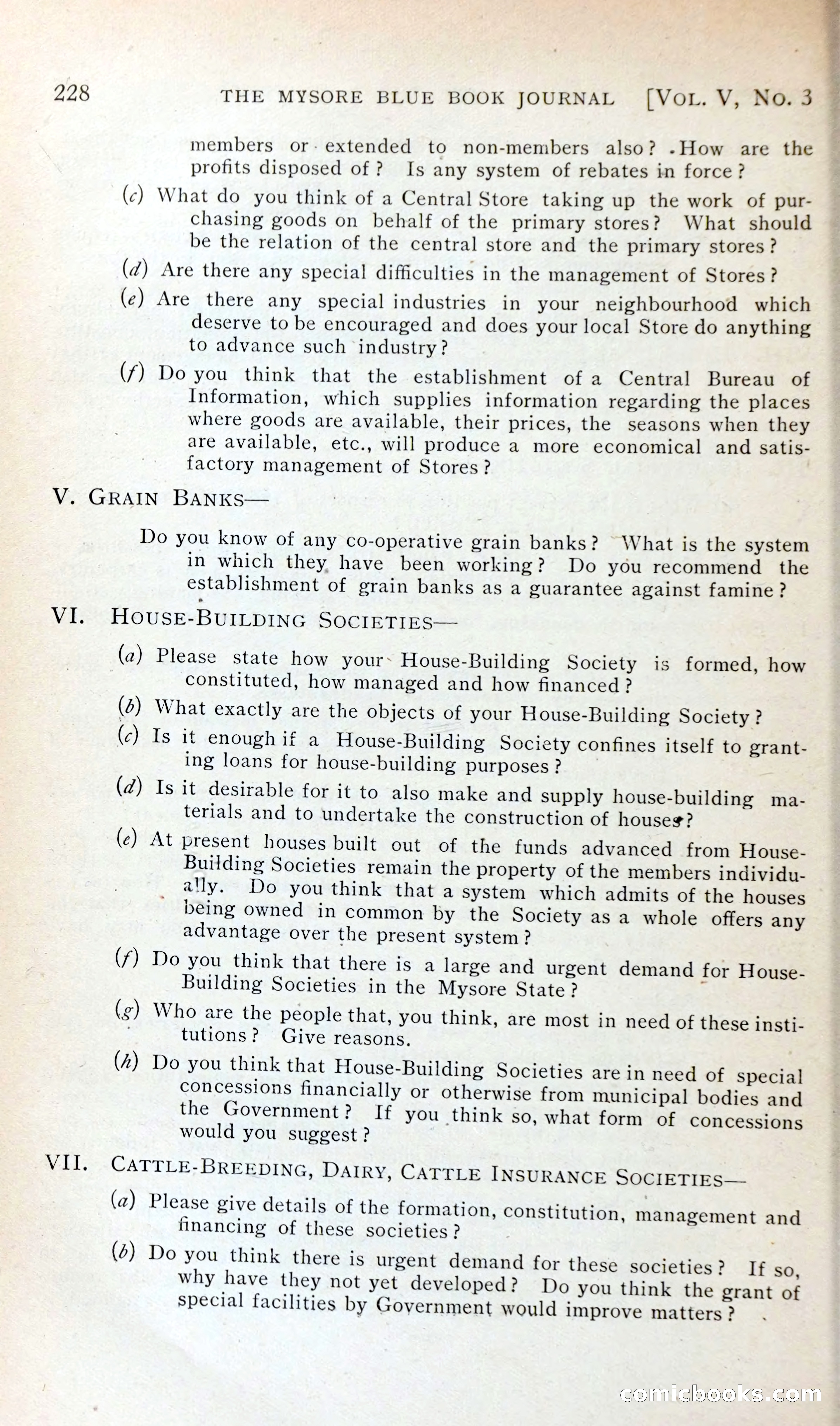 228 THE MYSORE BLUE BOOK JOURNAL [VOL. V, NO. 3

members or extended to non-members also? How are the profits disposed of? Is any system of rebates in force?

(c) What do you think of a Central Store taking up the work of purchasing goods on behalf of the primary stores? What should be the relation of the central store and the primary stores?

(d) Are there any special difficulties in the management of Stores?

(e) Are there any special industries in your neighbourhood which deserve to be encouraged and does your local Store do anything to advance such industry?

(f) Do you think that the establishment of a Central Bureau of Information, which supplies information regarding the places where goods are available, their prices, the seasons when they are available, etc., will produce a more economical and satisfactory management of Stores?

V. GRAIN BANKS—

Do you know of any co-operative grain banks? What is the system in which they have been working? Do you recommend the establishment of grain banks as a guarantee against famine?

VI. HOUSE-BUILDING SOCIETIES—

(a) Please state how your House-Building Society is formed, how constituted, how managed and how financed?

(b) What exactly are the objects of your House-Building Society?

(c) Is it enough if a House-Building Society confines itself to granting loans for house-building purposes?

(d) Is it desirable for it to also make and supply house-building materials and to undertake the construction of houses?

(e) At present houses built out of the funds advanced from House-Building Societies remain the property of the members individually. Do you think that a system which admits of the houses being owned in common by the Society as a whole offers any advantage over the present system?

(f) Do you think that there is a large and urgent demand for House-Building Societies in the Mysore State?

(g) Who are the people that, you think, are most in need of these institutions? Give reasons.

(h) Do you think that House-Building Societies are in need of special concessions financially or otherwise from municipal bodies and the Government? If you think so, what form of concessions would you suggest?

VII. CATTLE-BREEDING, DAIRY, CATTLE INSURANCE SOCIETIES—

(a) Please give details of the formation, constitution, management and financing of these societies?

(b) Do you think there is urgent demand for these societies? If so, why have they not yet developed? Do you think the grant of special facilities by Government would improve matters?

comicbooks.com